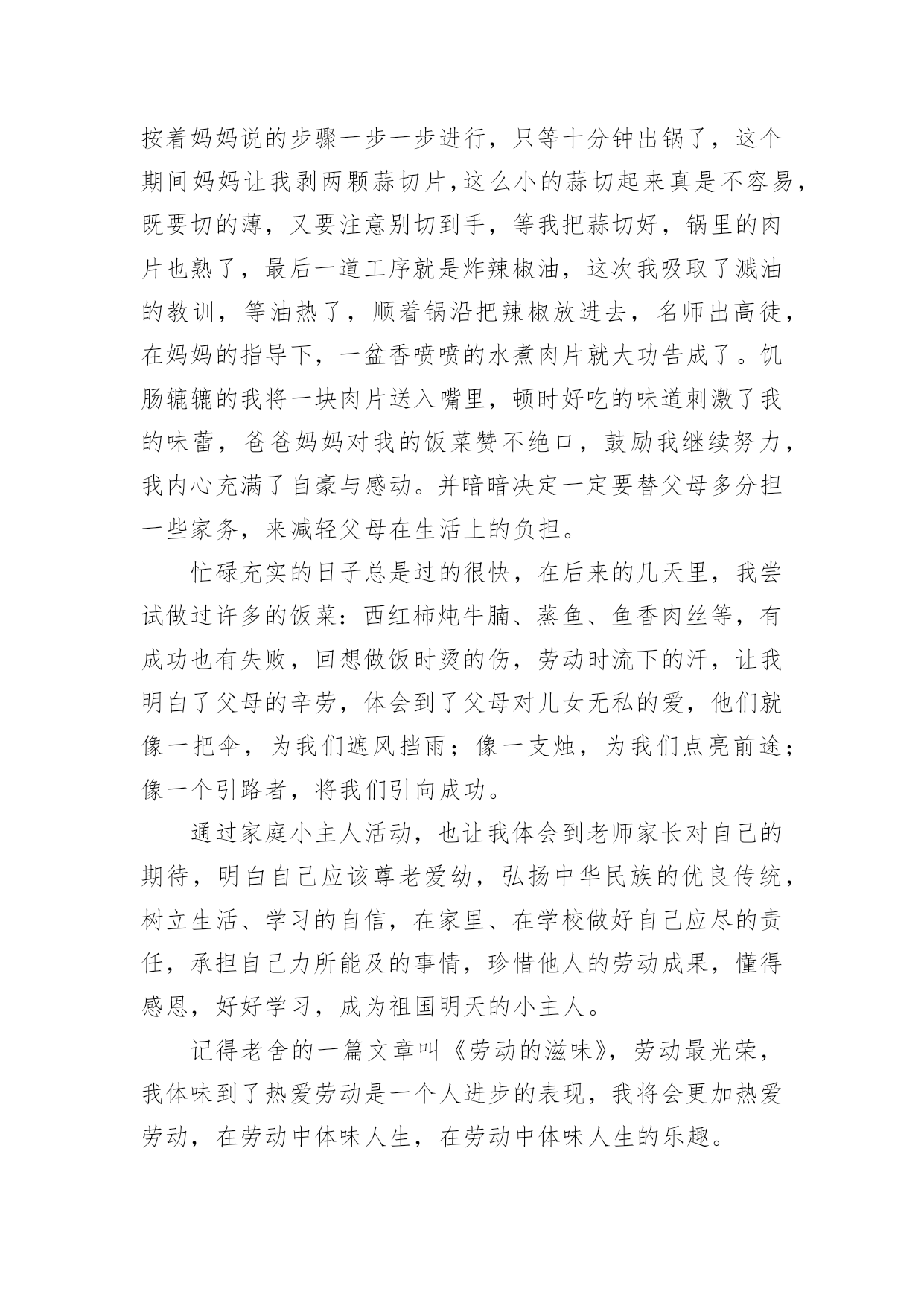 按着妈妈说的步骤一步一步进行，只等十分钟出锅了，这个期间妈妈让我剥两颗蒜切片,这么小的蒜切起来真是不容易,既要切的薄，又要注意别切到手，等我把蒜切好，锅里的肉片也熟了，最后一道工序就是炸辣椒油，这次我吸取了溅油的教训，等油热了，顺着锅沿把辣椒放进去，名师出高徒，在妈妈的指导下，一盆香喷喷的水煮肉片就大功告成了。饥肠辘辘的我将一块肉片送入嘴里，顿时好吃的味道刺激了我的味蕾，爸爸妈妈对我的饭菜赞不绝口，鼓励我继续努力，我内心充满了自豪与感动。并暗暗决定一定要替父母多分担一些家务，来减轻父母在生活上的负担。

忙碌充实的日子总是过的很快，在后来的几天里，我尝试做过许多的饭菜：西红柿炖牛腩、蒸鱼、鱼香肉丝等，有成功也有失败，回想做饭时烫的伤，劳动时流下的汗，让我明白了父母的辛劳，体会到了父母对儿女无私的爱，他们就像一把伞，为我们遮风挡雨；像一支烛，为我们点亮前途；像一个引路者，将我们引向成功。

通过家庭小主人活动，也让我体会到老师家长对自己的期待，明白自己应该尊老爱幼，弘扬中华民族的优良传统，树立生活、学习的自信，在家里、在学校做好自己应尽的责任，承担自己力所能及的事情，珍惜他人的劳动成果，懂得感恩，好好学习，成为祖国明天的小主人。

记得老舍的一篇文章叫《劳动的滋味》，劳动最光荣，我体味到了热爱劳动是一个人进步的表现，我将会更加热爱劳动，在劳动中体味人生，在劳动中体味人生的乐趣。